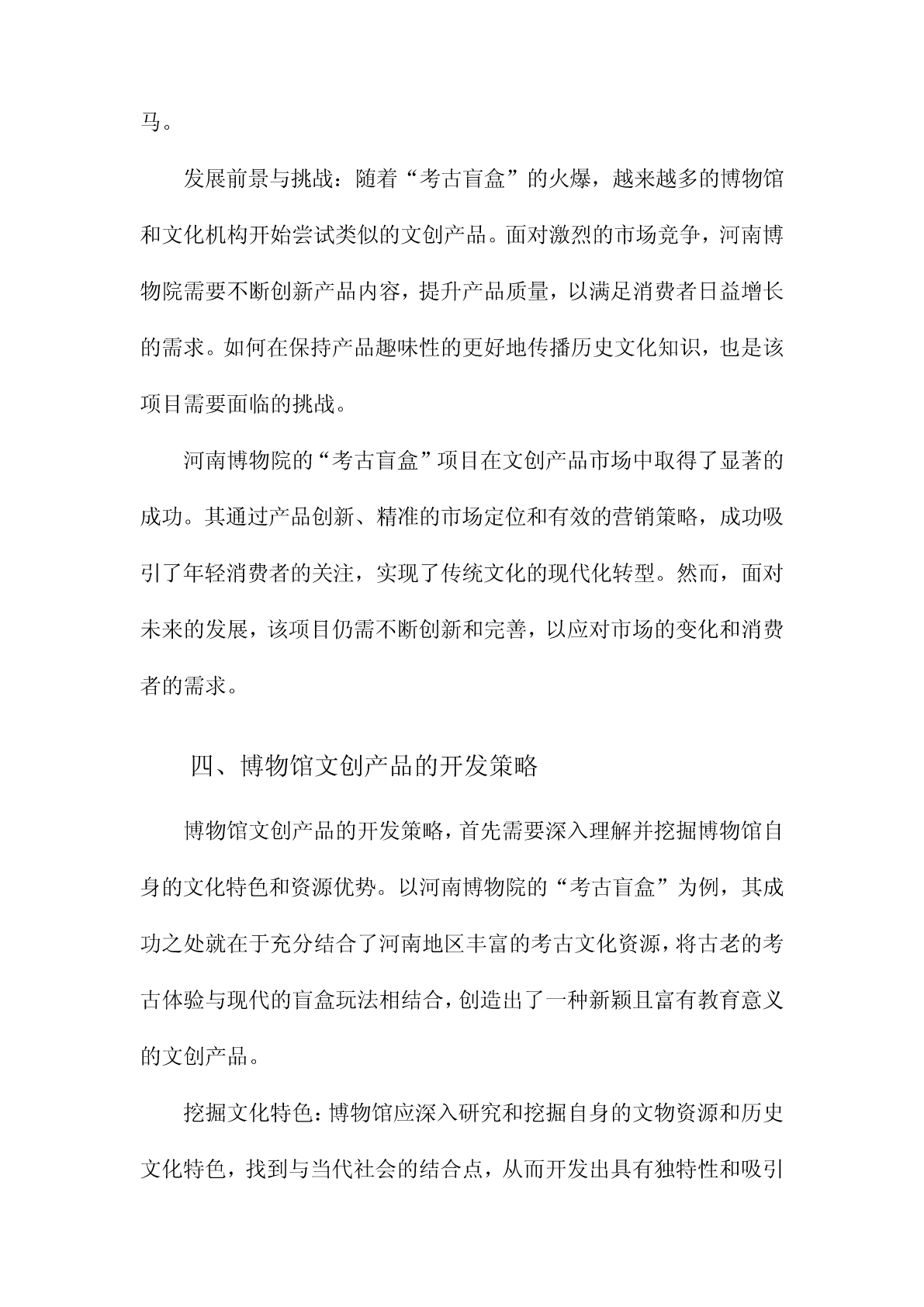 马。

发展前景与挑战：随着“考古盲盒”的火爆，越来越多的博物馆和文化机构开始尝试类似的文创产品。面对激烈的市场竞争，河南博物院需要不断创新产品内容，提升产品质量，以满足消费者日益增长的需求。如何在保持产品趣味性的更好地传播历史文化知识，也是该项目需要面临的挑战。

河南博物院的“考古盲盒”项目在文创产品市场中取得了显著的成功。其通过产品创新、精准的市场定位和有效的营销策略，成功吸引了年轻消费者的关注，实现了传统文化的现代化转型。然而，面对未来的发展，该项目仍需不断创新和完善，以应对市场的变化和消费者的需求。

四、博物馆文创产品的开发策略

博物馆文创产品的开发策略，首先需要深入理解并挖掘博物馆自身的文化特色和资源优势。以河南博物院的“考古盲盒”为例，其成功之处就在于充分结合了河南地区丰富的考古文化资源，将古老的考古体验与现代的盲盒玩法相结合，创造出了一种新颖且富有教育意义的文创产品。

挖掘文化特色：博物馆应深入研究和挖掘自身的文物资源和历史文化特色，找到与当代社会的结合点，从而开发出具有独特性和吸引